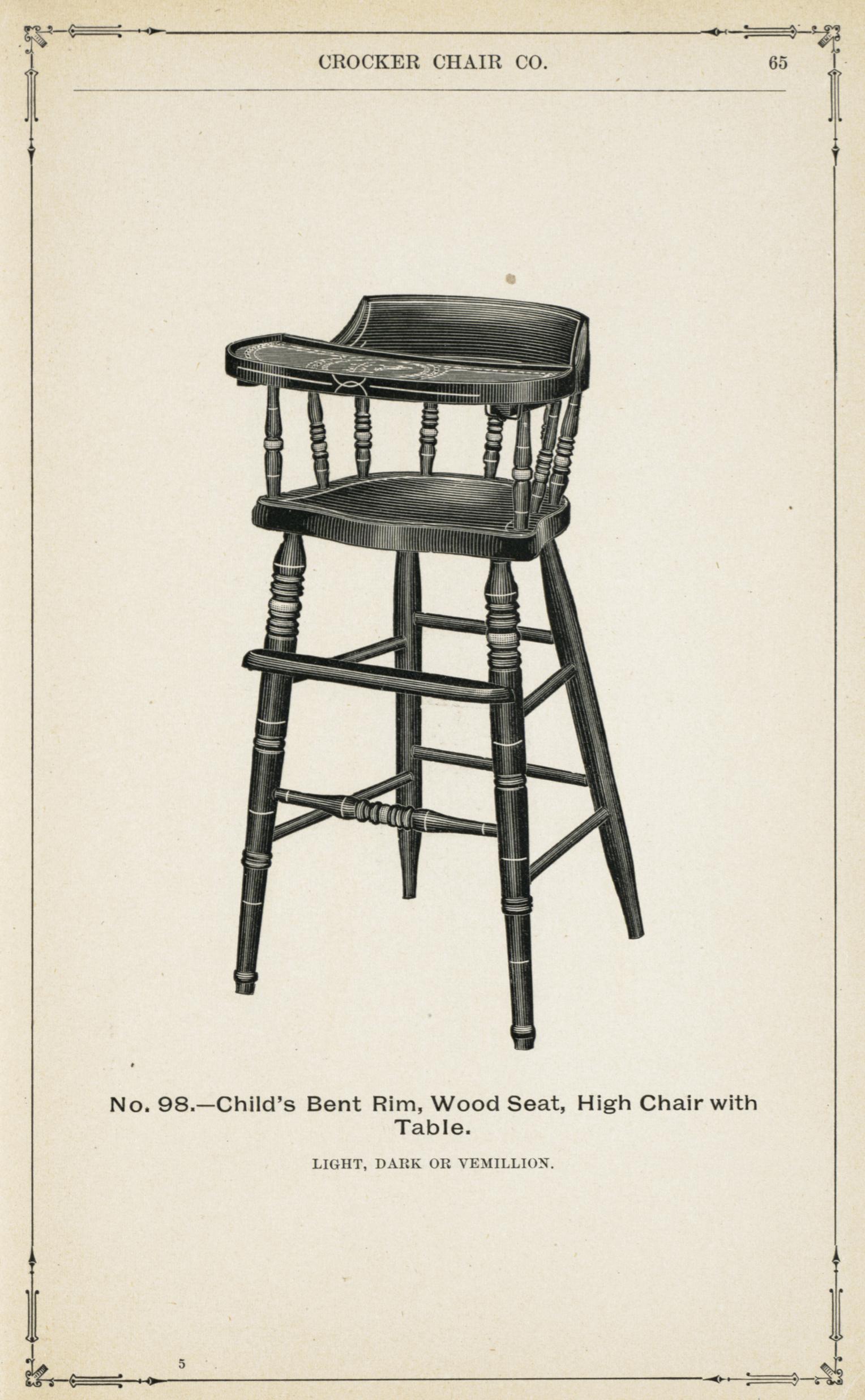 CROCKER CHAIR CO. 65

No. 98.—Child's Bent Rim, Wood Seat, High Chair with Table.

LIGHT, DARK OR VEMILLION.

5